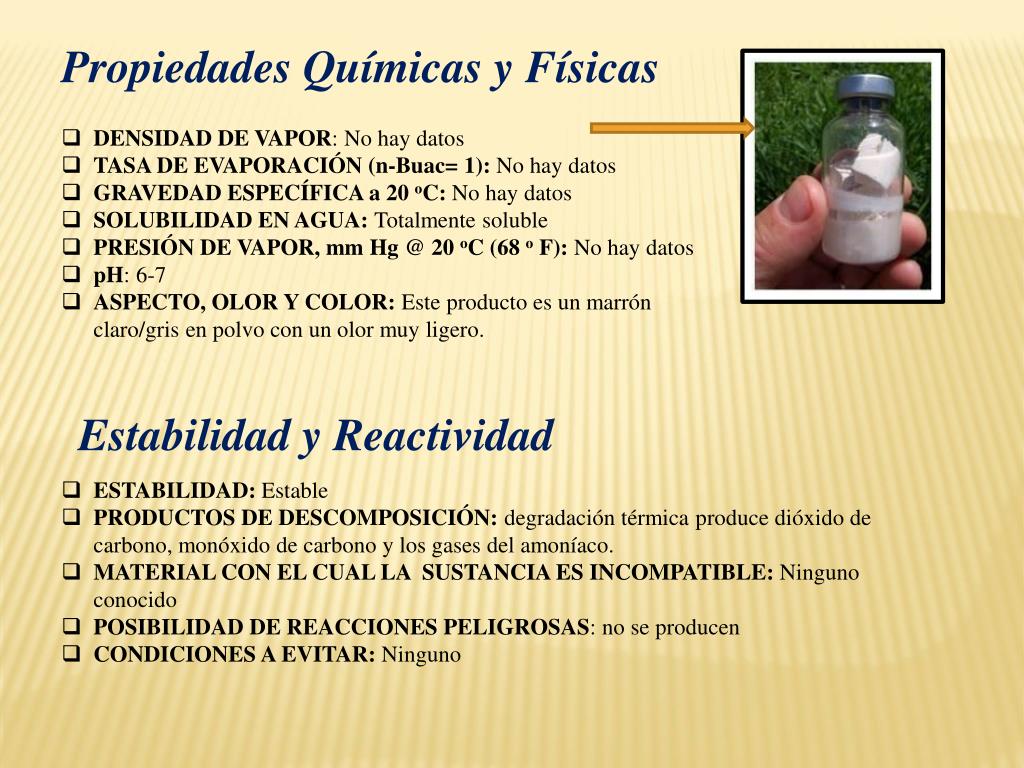 Propiedades Químicas y Físicas

☐ DENSIDAD DE VAPOR: No hay datos
☐ TASA DE EVAPORACIÓN (n-Buac= 1): No hay datos
☐ GRAVEDAD ESPECÍFICA a 20 ºC: No hay datos
☐ SOLUBILIDAD EN AGUA: Totalmente soluble
☐ PRESIÓN DE VAPOR, mm Hg @ 20 ºC (68 º F): No hay datos
☐ pH: 6-7
☐ ASPECTO, OLOR Y COLOR: Este producto es un marrón claro/gris en polvo con un olor muy ligero.

Estabilidad y Reactividad

☐ ESTABILIDAD: Estable
☐ PRODUCTOS DE DESCOMPOSICIÓN: degradación térmica produce dióxido de carbono, monóxido de carbono y los gases del amoníaco.
☐ MATERIAL CON EL CUAL LA SUSTANCIA ES INCOMPATIBLE: Ninguno conocido
☐ POSIBILIDAD DE REACCIONES PELIGROSAS: no se producen
☐ CONDICIONES A EVITAR: Ninguno